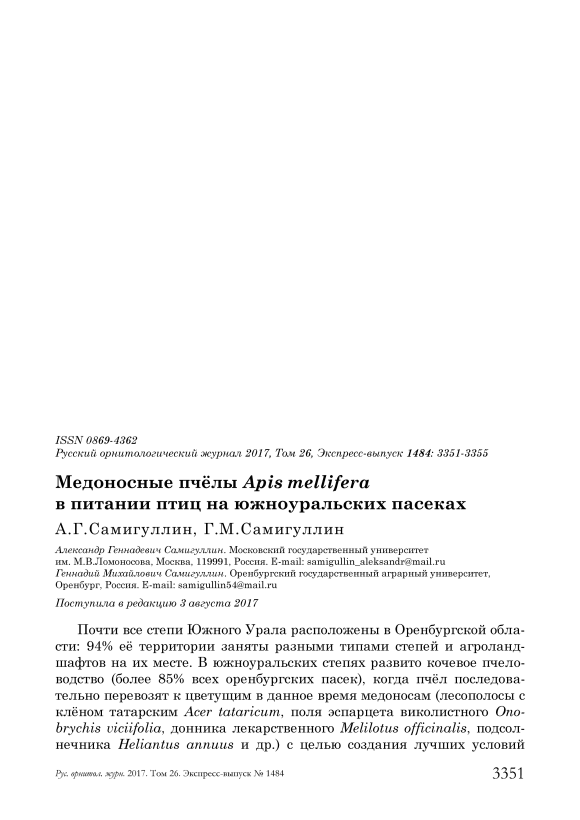 ISSN 0869-4362
Русский орнитологический журнал 2017, Том 26, Экспресс-выпуск 1484: 3351-3355

Медоносные пчёлы Apis mellifera в питании птиц на южноуральских пасеках

А.Г.Самигуллин, Г.М.Самигуллин

Александр Геннадевич Самигуллин. Московский государственный университет им. М.В.Ломоносова, Москва, 119991, Россия. E-mail: samigullin_aleksandr@mail.ru
Геннадий Михайлович Самигуллин. Оренбургский государственный аграрный университет, Оренбург, Россия. E-mail: samigullin54@mail.ru

Поступила в редакцию 3 августа 2017

Почти все степи Южного Урала расположены в Оренбургской области: 94% её территории заняты разными типами степей и агроландшафтов на их месте. В южноуральских степях развито кочевое пчеловодство (более 85% всех оренбургских пасек), когда пчёл последовательно перевозят к цветущим в данное время медоносам (лесополосы с клёном татарским Acer tataricum, поля эспарцета виколистного Onobrychis viciifolia, донника лекарственного Melilotus officinalis, подсолнечника Heliantus annuus и др.) с целью создания лучших условий

Рус. орнитол. журн. 2017. Том 26. Экспресс-выпуск № 1484 3351